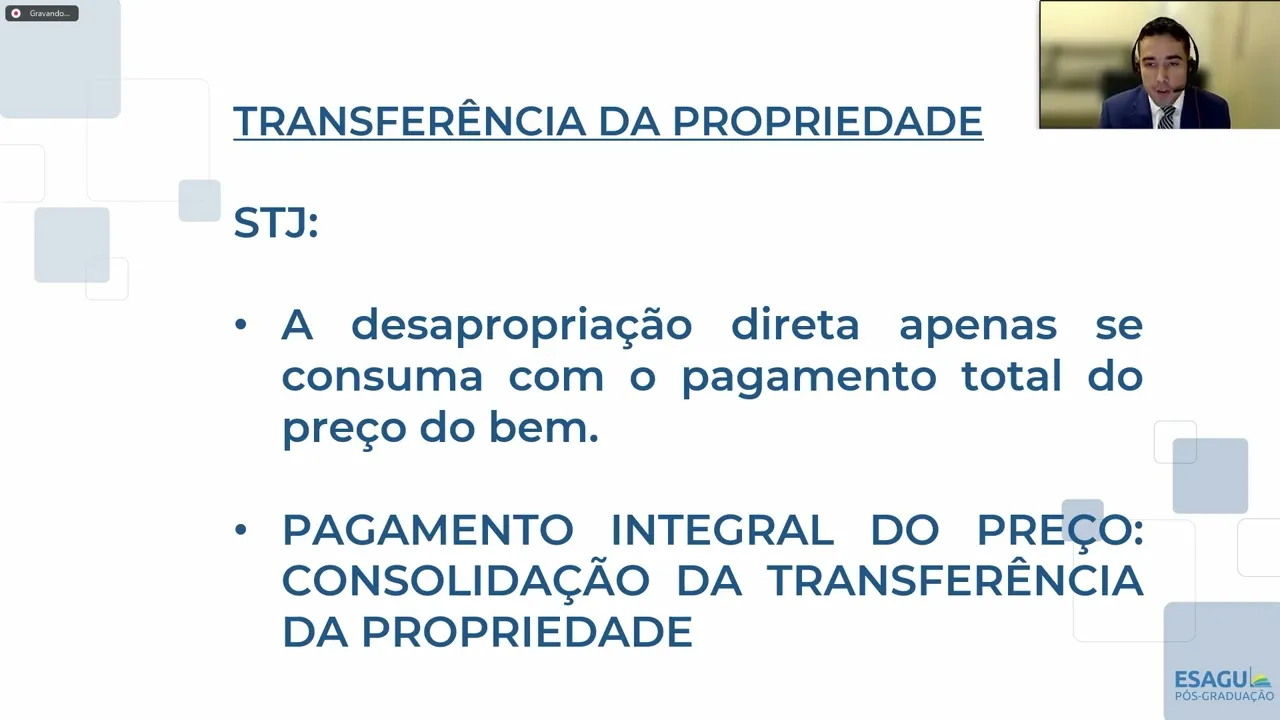 Gravando...

TRANSFERÊNCIA DA PROPRIEDADE

STJ:

• A desapropriação direta apenas se consuma com o pagamento total do preço do bem.

• PAGAMENTO INTEGRAL DO PREÇO: CONSOLIDAÇÃO DA TRANSFERÊNCIA DA PROPRIEDADE

ESAGU
PÓS-GRADUAÇÃO